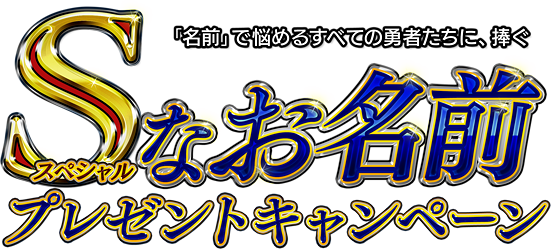 「名前」で悩めるすべての勇者たちに、捧ぐ

S
スペシャル
なお名前

プレゼントキャンペーン